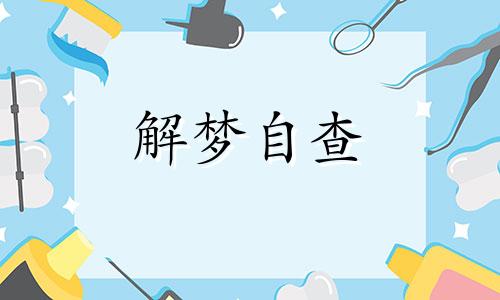 解梦自查